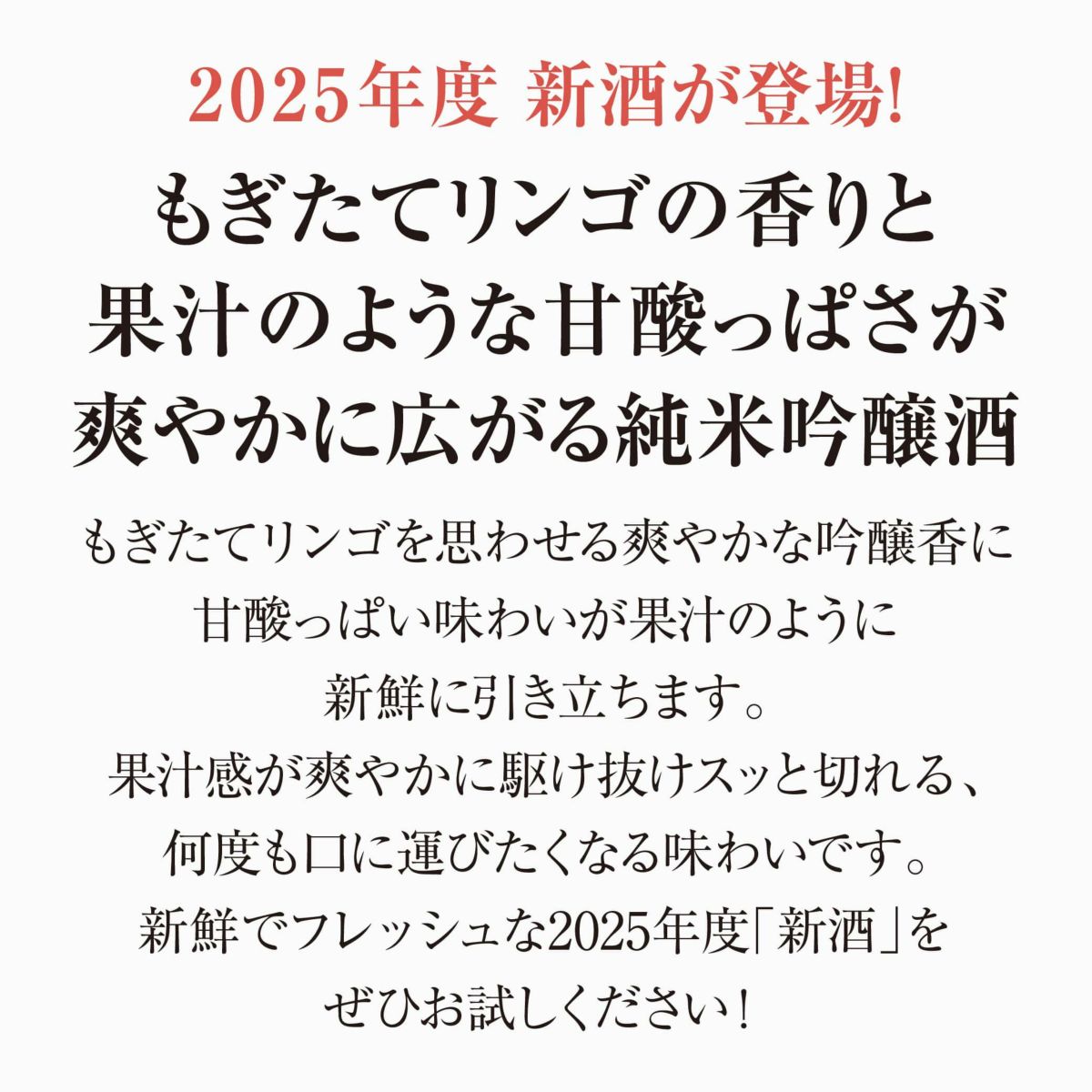 2025年度 新酒が登場!

もぎたてリンゴの香りと
果汁のような甘酸っぱさが
爽やかに広がる純米吟醸酒

もぎたてリンゴを思わせる爽やかな吟醸香に
甘酸っぱい味わいが果汁のように
新鮮に引き立ちます。
果汁感が爽やかに駆け抜けスッと切れる、
何度も口に運びたくなる味わいです。
新鮮でフレッシュな2025年度「新酒」を
ぜひお試しください!